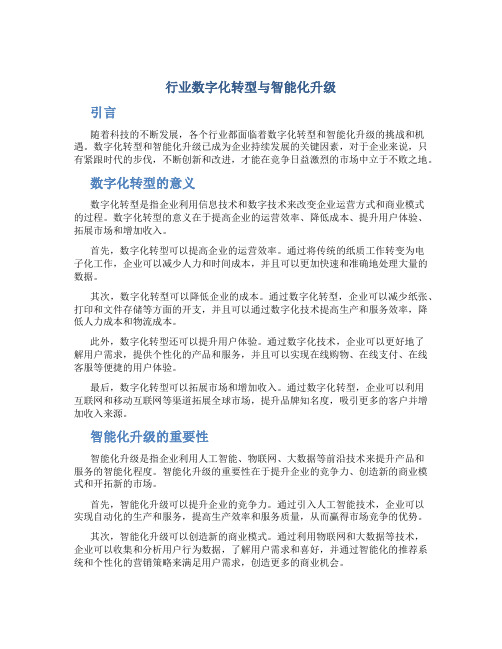 行业数字化转型与智能化升级

引言

随着科技的不断发展，各个行业都面临着数字化转型和智能化升级的挑战和机遇。数字化转型和智能化升级已成为企业持续发展的关键因素，对于企业来说，只有紧跟时代的步伐，不断创新和改进，才能在竞争日益激烈的市场中立于不败之地。

数字化转型的意义

数字化转型是指企业利用信息技术和数字技术来改变企业运营方式和商业模式的过程。数字化转型的意义在于提高企业的运营效率、降低成本、提升用户体验、拓展市场和增加收入。

首先，数字化转型可以提高企业的运营效率。通过将传统的纸质工作转变为电子化工作，企业可以减少人力和时间成本，并且可以更加快速和准确地处理大量的数据。

其次，数字化转型可以降低企业的成本。通过数字化转型，企业可以减少纸张、打印和文件存储等方面的开支，并且可以通过数字化技术提高生产和服务效率，降低人力成本和物流成本。

此外，数字化转型还可以提升用户体验。通过数字化技术，企业可以更好地了解用户需求，提供个性化的产品和服务，并且可以实现在线购物、在线支付、在线客服等便捷的用户体验。

最后，数字化转型可以拓展市场和增加收入。通过数字化转型，企业可以利用互联网和移动互联网等渠道拓展全球市场，提升品牌知名度，吸引更多的客户并增加收入来源。

智能化升级的重要性

智能化升级是指企业利用人工智能、物联网、大数据等前沿技术来提升产品和服务的智能化程度。智能化升级的重要性在于提升企业的竞争力、创造新的商业模式和开拓新的市场。

首先，智能化升级可以提升企业的竞争力。通过引入人工智能技术，企业可以实现自动化的生产和服务，提高生产效率和服务质量，从而赢得市场竞争的优势。

其次，智能化升级可以创造新的商业模式。通过利用物联网和大数据等技术，企业可以收集和分析用户行为数据，了解用户需求和喜好，并通过智能化的推荐系统和个性化的营销策略来满足用户需求，创造更多的商业机会。